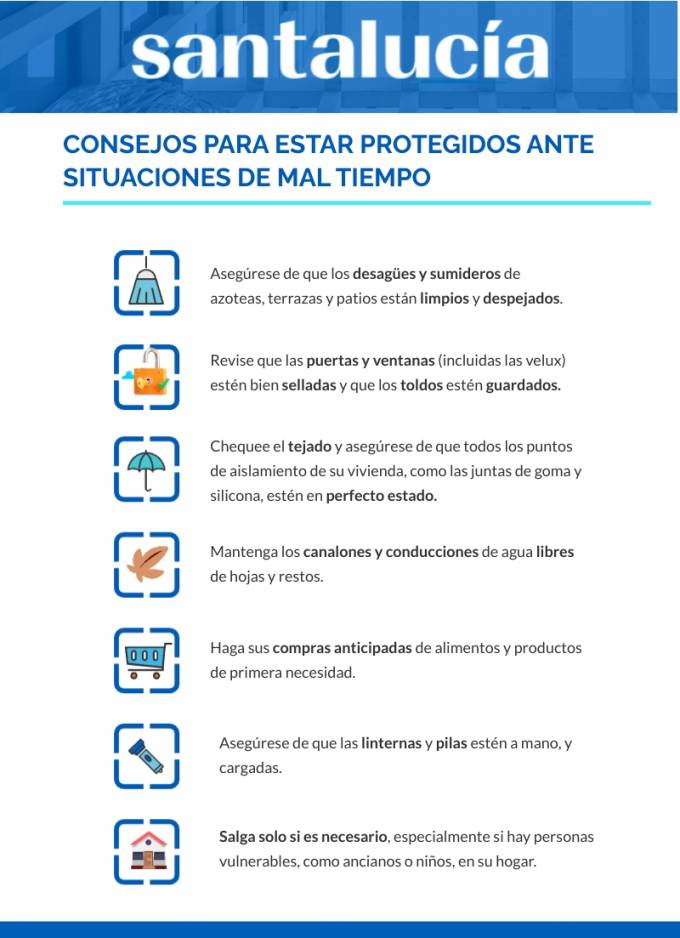 santalucía

CONSEJOS PARA ESTAR PROTEGIDOS ANTE SITUACIONES DE MAL TIEMPO

Asegúrese de que los desagües y sumideros de azoteas, terrazas y patios están limpios y despejados.

Revise que las puertas y ventanas (incluidas las velux) estén bien selladas y que los toldos estén guardados.

Chequee el tejado y asegúrese de que todos los puntos de aislamiento de su vivienda, como las juntas de goma y silicona, estén en perfecto estado.

Mantenga los canalones y conducciones de agua libres de hojas y restos.

Haga sus compras anticipadas de alimentos y productos de primera necesidad.

Asegúrese de que las linternas y pilas estén a mano, y cargadas.

Salga solo si es necesario, especialmente si hay personas vulnerables, como ancianos o niños, en su hogar.